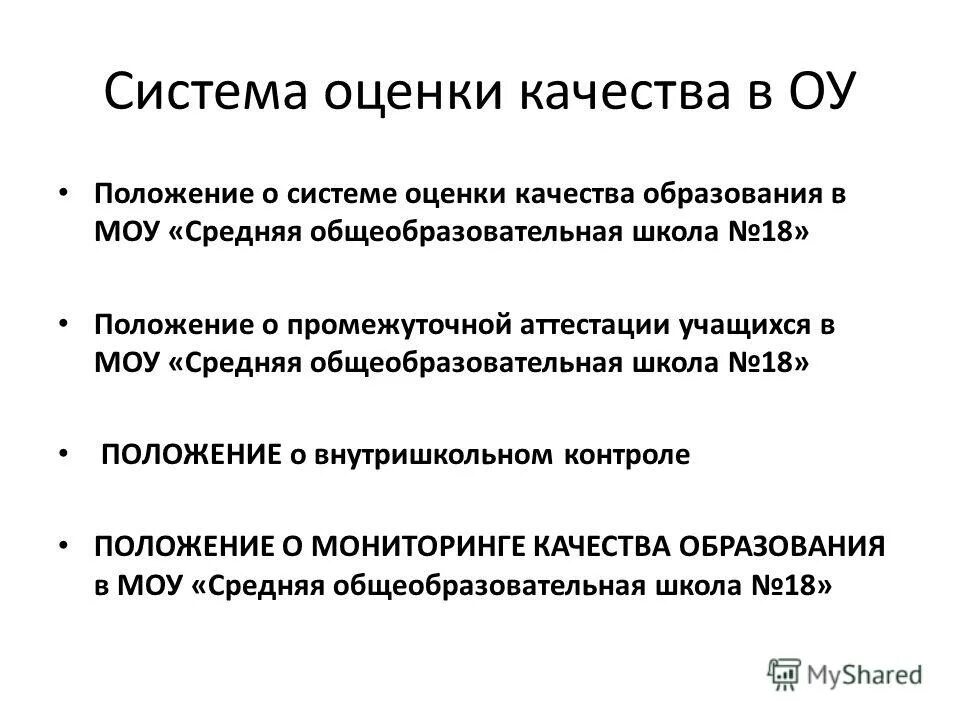 Система оценки качества в ОУ

• Положение о системе оценки качества образования в МОУ «Средняя общеобразовательная школа №18»

• Положение о промежуточной аттестации учащихся в МОУ «Средняя общеобразовательная школа №18»

• ПОЛОЖЕНИЕ о внутришкольном контроле

• ПОЛОЖЕНИЕ О МОНИТОРИНГЕ КАЧЕСТВА ОБРАЗОВАНИЯ в МОУ «Средняя общеобразовательная школа №18»

MyShared